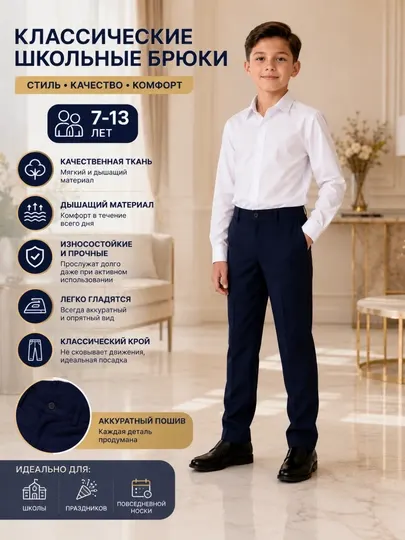 КЛАССИЧЕСКИЕ ШКОЛЬНЫЕ БРЮКИ

СТИЛЬ • КАЧЕСТВО • КОМФОРТ

7-13
ЛЕТ

КАЧЕСТВЕННАЯ ТКАНЬ
Мягкий и дышащий материал

ДЫШАЩИЙ МАТЕРИАЛ
Комфорт в течение всего дня

ИЗНОСОСТОЙКИЕ И ПРОЧНЫЕ
Прослужат долго даже при активном использовании

ЛЕГКО ГЛАДЯТСЯ
Всегда аккуратный и опрятный вид

КЛАССИЧЕСКИЙ КРОЙ
Не сковывает движения, идеальная посадка

АККУРАТНЫЙ ПОШИВ
Каждая деталь продумана

ИДЕАЛЬНО ДЛЯ:
ШКОЛЫ
ПРАЗДНИКОВ
ПОВСЕДНЕВНОЙ НОСКИ